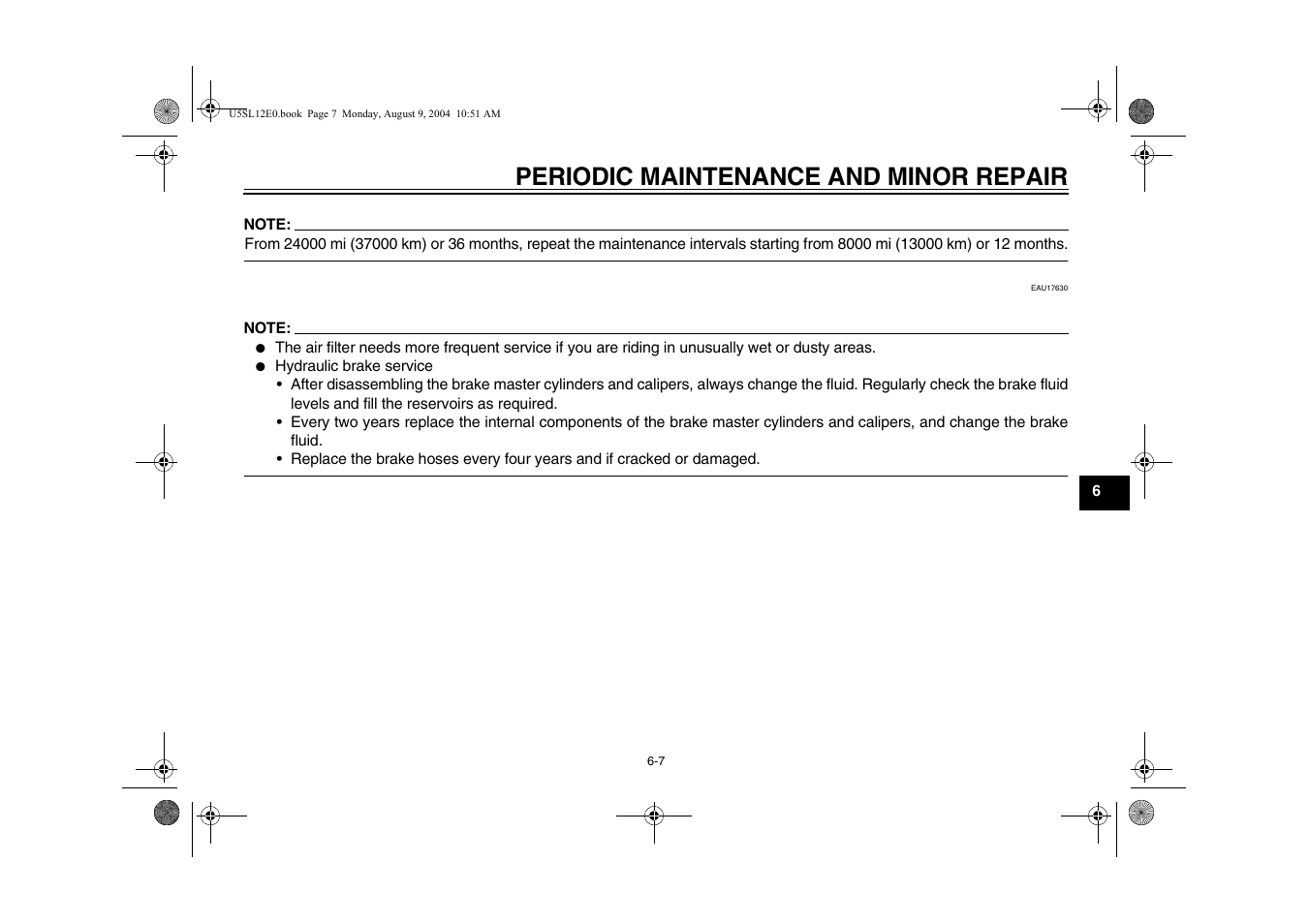 U5SL12E0.book Page 7 Monday, August 9, 2004 10:51 AM

PERIODIC MAINTENANCE AND MINOR REPAIR

NOTE:
From 24000 mi (37000 km) or 36 months, repeat the maintenance intervals starting from 8000 mi (13000 km) or 12 months.

EAU17630

NOTE:
● The air filter needs more frequent service if you are riding in unusually wet or dusty areas.
● Hydraulic brake service
• After disassembling the brake master cylinders and calipers, always change the fluid. Regularly check the brake fluid levels and fill the reservoirs as required.
• Every two years replace the internal components of the brake master cylinders and calipers, and change the brake fluid.
• Replace the brake hoses every four years and if cracked or damaged.

6

6-7